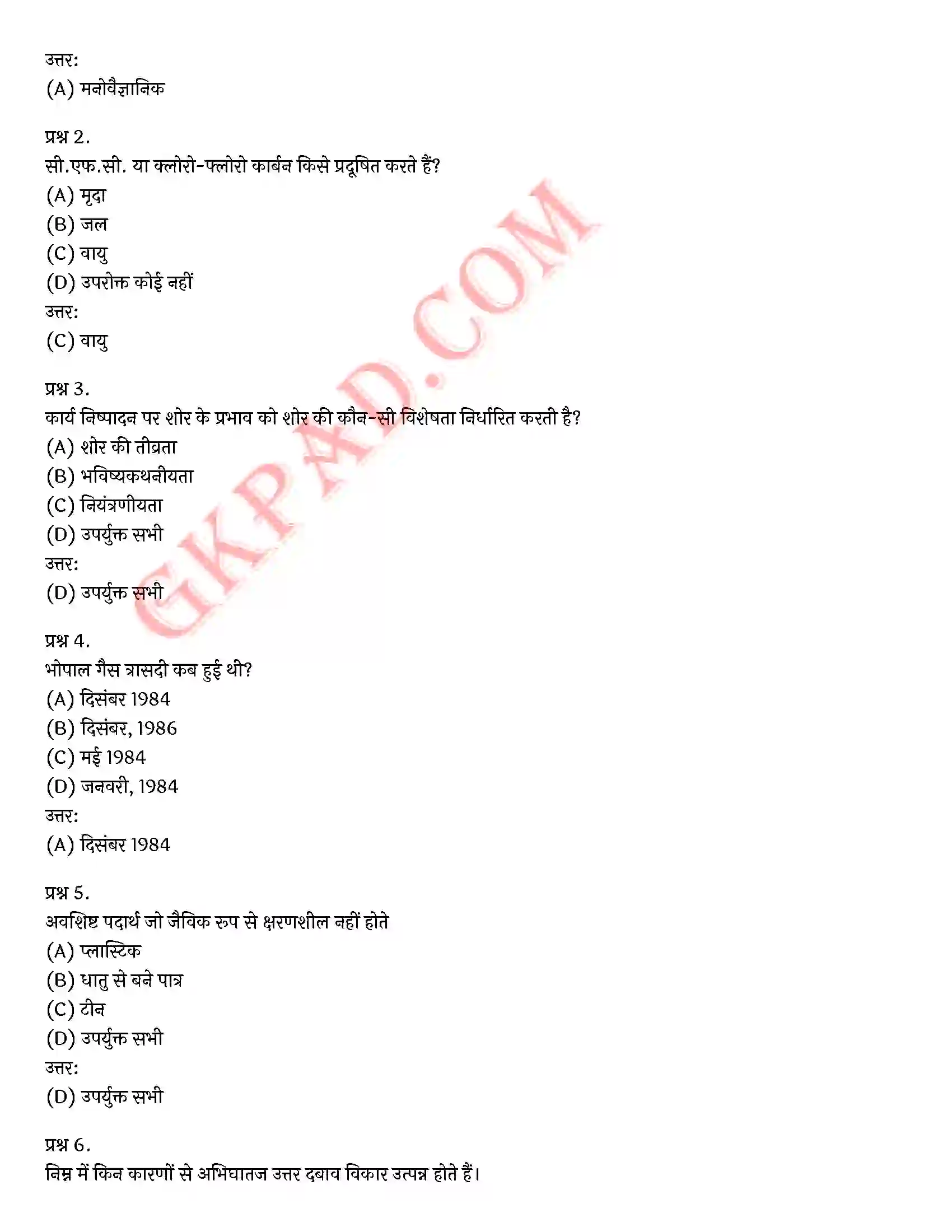 उत्तर:
(A) मनोवैज्ञानिक

प्रश्न 2.
सी.एफ.सी. या क्लोरो-फ्लोरो कार्बन किसे प्रदूषित करते हैं?
(A) मृदा
(B) जल
(C) वायु
(D) उपरोक्त कोई नहीं
उत्तर:
(C) वायु

प्रश्न 3.
कार्य निष्पादन पर शोर के प्रभाव को शोर की कौन-सी विशेषता निर्धारित करती है?
(A) शोर की तीव्रता
(B) भविष्यकथनीयता
(C) नियंत्रणीयता
(D) उपर्युक्त सभी
उत्तर:
(D) उपर्युक्त सभी

प्रश्न 4.
भोपाल गैस त्रासदी कब हुई थी?
(A) दिसंबर 1984
(B) दिसंबर, 1986
(C) मई 1984
(D) जनवरी, 1984
उत्तर:
(A) दिसंबर 1984

प्रश्न 5.
अवशिष्ट पदार्थ जो जैविक रुप से क्षरणशील नहीं होते
(A) प्लास्टिक
(B) धातु से बने पात्र
(C) टीन
(D) उपर्युक्त सभी
उत्तर:
(D) उपर्युक्त सभी

प्रश्न 6.
निम्न में किन कारणों से अभिघातज उत्तर दबाव विकार उत्पन्न होते हैं।

GKPAD.COM